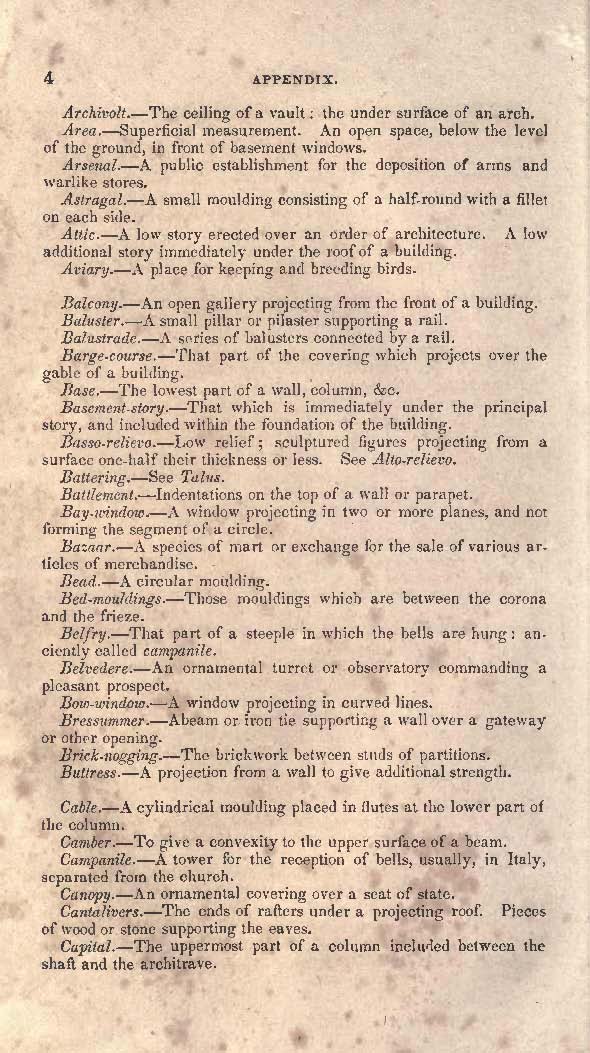 4 APPENDIX.

Archivolt.—The ceiling of a vault: the under surface of an arch.

Area.—Superficial measurement. An open space, below the level of the ground, in front of basement windows.

Arsenal.—A public establishment for the deposition of arms and warlike stores.

Astragal.—A small moulding consisting of a half-round with a fillet on each side.

Attic.—A low story erected over an order of architecture. A low additional story immediately under the roof of a building.

Aviary.—A place for keeping and breeding birds.

Balcony.—An open gallery projecting from the front of a building.

Baluster.—A small pillar or pilaster supporting a rail.

Balustrade.—A series of balusters connected by a rail.

Barge-course.—That part of the covering which projects over the gable of a building.

Base.—The lowest part of a wall, column, &c.

Basement-story.—That which is immediately under the principal story, and included within the foundation of the building.

Basso-relievo.—Low relief; sculptured figures projecting from a surface one-half their thickness or less. See Alto-relievo.

Battering.—See Talus.

Battlement.—Indentations on the top of a wall or parapet.

Bay-window.—A window projecting in two or more planes, and not forming the segment of a circle.

Bazaar.—A species of mart or exchange for the sale of various articles of merchandise.

Bead.—A circular moulding.

Bed-mouldings.—Those mouldings which are between the corona and the frieze.

Belfry.—That part of a steeple in which the bells are hung: anciently called campanile.

Belvedere.—An ornamental turret or observatory commanding a pleasant prospect.

Bow-window.—A window projecting in curved lines.

Bressummer.—Abeam or iron tie supporting a wall over a gateway or other opening.

Brick-nogging.—The brickwork between studs of partitions.

Buttress.—A projection from a wall to give additional strength.

Cable.—A cylindrical moulding placed in flutes at the lower part of the column.

Camber.—To give a convexity to the upper surface of a beam.

Campanile.—A tower for the reception of bells, usually, in Italy, separated from the church.

Canopy.—An ornamental covering over a seat of state.

Cantalivers.—The ends of rafters under a projecting roof. Pieces of wood or stone supporting the eaves.

Capital.—The uppermost part of a column included between the shaft and the architrave.